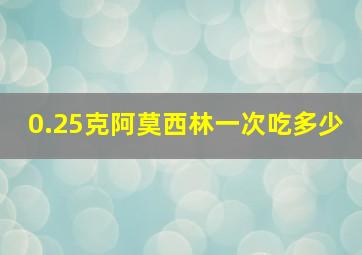 0.25克阿莫西林一次吃多少